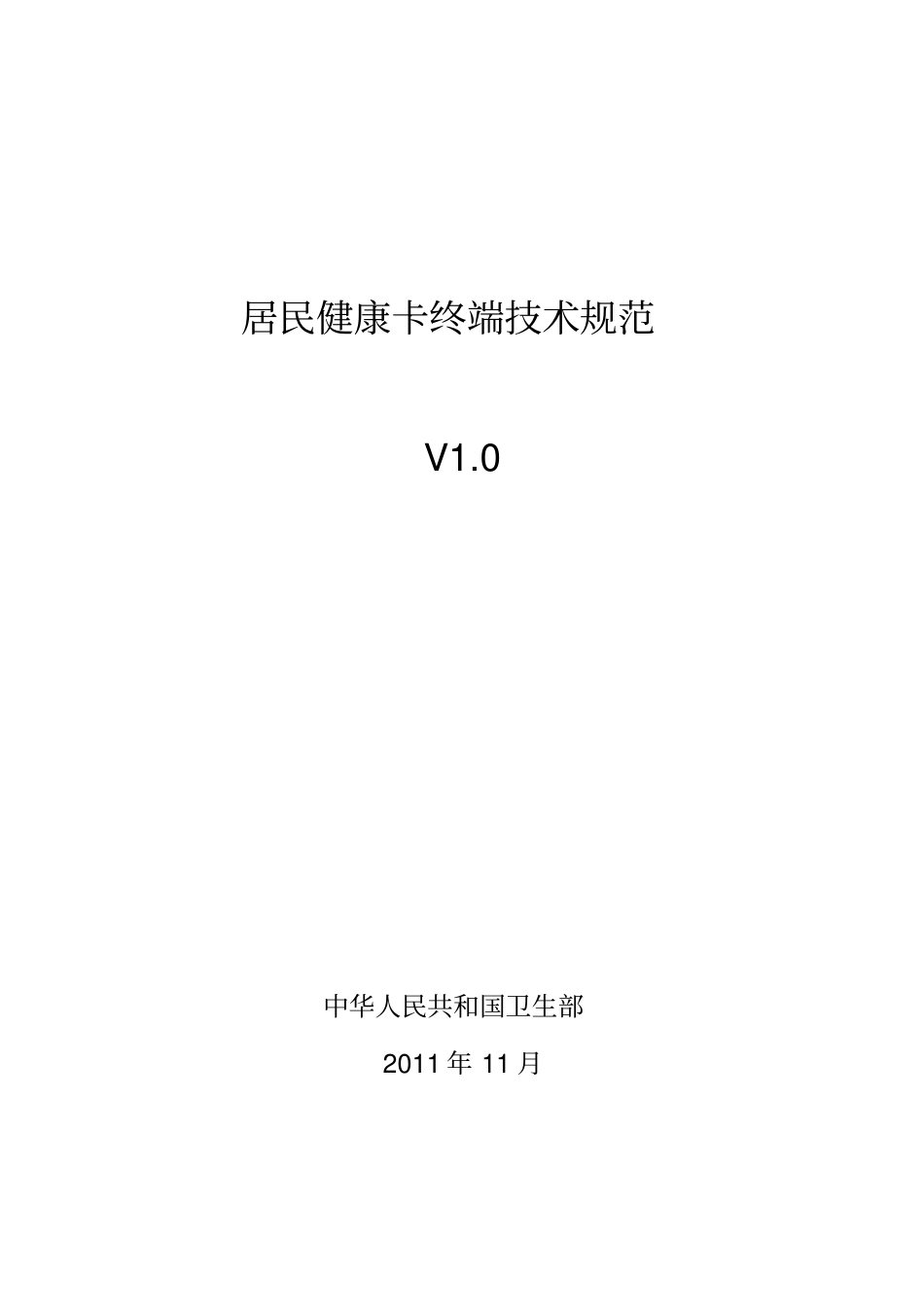 居民健康卡终端技术规范

V1.0

中华人民共和国卫生部

2011 年 11 月